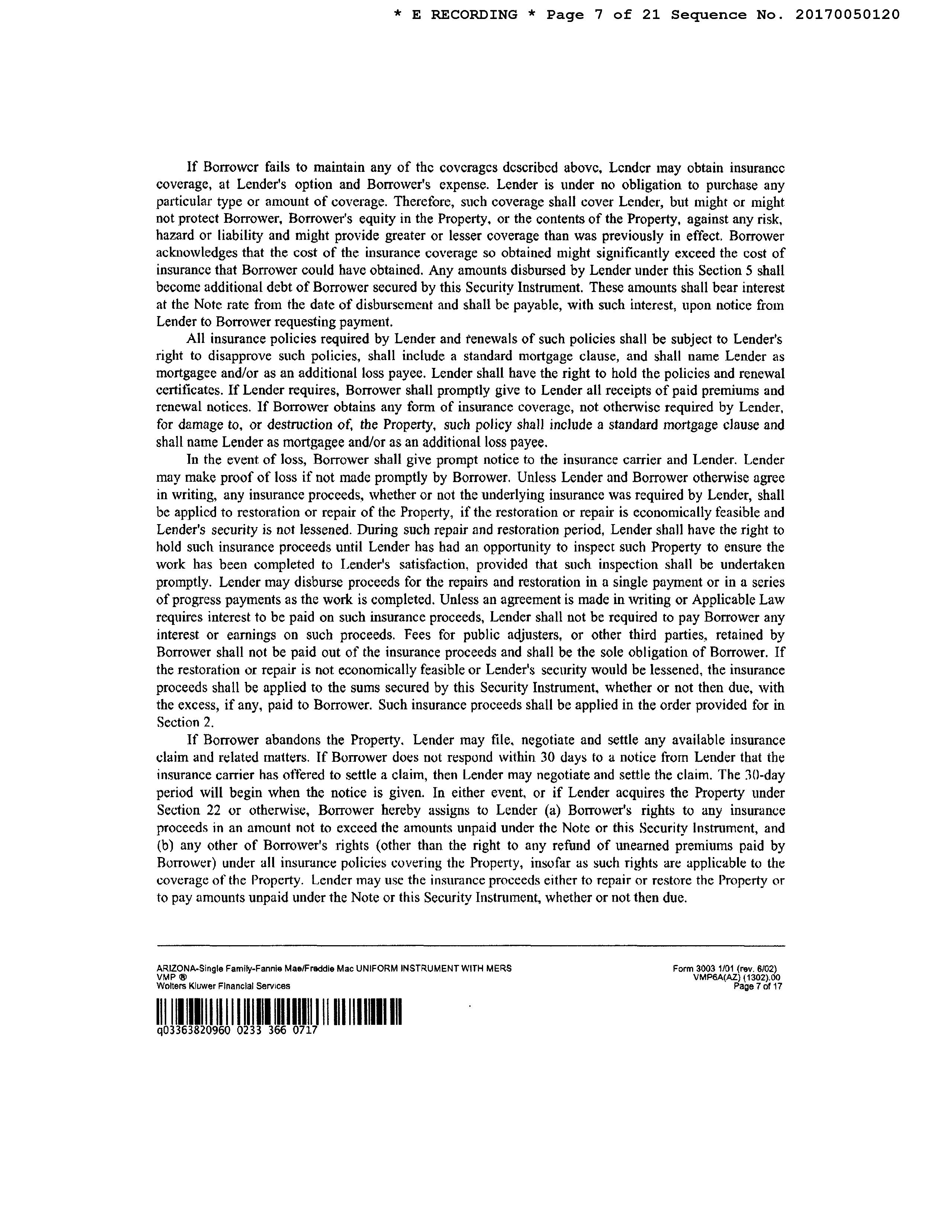 * E RECORDING * Page 7 of 21 Sequence No. 20170050120

If Borrower fails to maintain any of the coverages described above, Lender may obtain insurance coverage, at Lender's option and Borrower's expense. Lender is under no obligation to purchase any particular type or amount of coverage. Therefore, such coverage shall cover Lender, but might or might not protect Borrower, Borrower's equity in the Property, or the contents of the Property, against any risk, hazard or liability and might provide greater or lesser coverage than was previously in effect. Borrower acknowledges that the cost of the insurance coverage so obtained might significantly exceed the cost of insurance that Borrower could have obtained. Any amounts disbursed by Lender under this Section 5 shall become additional debt of Borrower secured by this Security Instrument. These amounts shall bear interest at the Note rate from the date of disbursement and shall be payable, with such interest, upon notice from Lender to Borrower requesting payment.

All insurance policies required by Lender and renewals of such policies shall be subject to Lender's right to disapprove such policies, shall include a standard mortgage clause, and shall name Lender as mortgagee and/or as an additional loss payee. Lender shall have the right to hold the policies and renewal certificates. If Lender requires, Borrower shall promptly give to Lender all receipts of paid premiums and renewal notices. If Borrower obtains any form of insurance coverage, not otherwise required by Lender, for damage to, or destruction of, the Property, such policy shall include a standard mortgage clause and shall name Lender as mortgagee and/or as an additional loss payee.

In the event of loss, Borrower shall give prompt notice to the insurance carrier and Lender. Lender may make proof of loss if not made promptly by Borrower. Unless Lender and Borrower otherwise agree in writing, any insurance proceeds, whether or not the underlying insurance was required by Lender, shall be applied to restoration or repair of the Property, if the restoration or repair is economically feasible and Lender's security is not lessened. During such repair and restoration period, Lender shall have the right to hold such insurance proceeds until Lender has had an opportunity to inspect such Property to ensure the work has been completed to Lender's satisfaction, provided that such inspection shall be undertaken promptly. Lender may disburse proceeds for the repairs and restoration in a single payment or in a series of progress payments as the work is completed. Unless an agreement is made in writing or Applicable Law requires interest to be paid on such insurance proceeds, Lender shall not be required to pay Borrower any interest or earnings on such proceeds. Fees for public adjusters, or other third parties, retained by Borrower shall not be paid out of the insurance proceeds and shall be the sole obligation of Borrower. If the restoration or repair is not economically feasible or Lender's security would be lessened, the insurance proceeds shall be applied to the sums secured by this Security Instrument, whether or not then due, with the excess, if any, paid to Borrower. Such insurance proceeds shall be applied in the order provided for in Section 2.

If Borrower abandons the Property, Lender may file, negotiate and settle any available insurance claim and related matters. If Borrower does not respond within 30 days to a notice from Lender that the insurance carrier has offered to settle a claim, then Lender may negotiate and settle the claim. The 30-day period will begin when the notice is given. In either event, or if Lender acquires the Property under Section 22 or otherwise, Borrower hereby assigns to Lender (a) Borrower's rights to any insurance proceeds in an amount not to exceed the amounts unpaid under the Note or this Security Instrument, and (b) any other of Borrower's rights (other than the right to any refund of unearned premiums paid by Borrower) under all insurance policies covering the Property, insofar as such rights are applicable to the coverage of the Property. Lender may use the insurance proceeds either to repair or restore the Property or to pay amounts unpaid under the Note or this Security Instrument, whether or not then due.

ARIZONA-Single Family-Fannie Mae/Freddie Mac UNIFORM INSTRUMENT WITH MERS
VMP ®
Wolters Kluwer Financial Services

Form 3003 1/01 (rev. 6/02)
VMP6A(AZ) (1302).00
Page 7 of 17

q03363820960 0233 366 0717